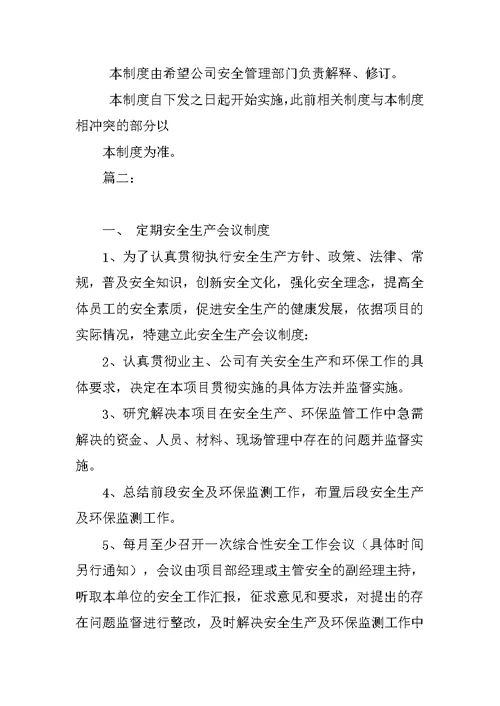 本制度由希望公司安全管理部门负责解释、修订。

本制度自下发之日起开始实施，此前相关制度与本制度相冲突的部分以

本制度为准。

篇二：

一、 定期安全生产会议制度

1、为了认真贯彻执行安全生产方针、政策、法律、常规，普及安全知识，创新安全文化，强化安全理念，提高全体员工的安全素质，促进安全生产的健康发展，依据项目的实际情况，特建立此安全生产会议制度：

2、认真贯彻业主、公司有关安全生产和环保工作的具体要求，决定在本项目贯彻实施的具体方法并监督实施。

3、研究解决本项目在安全生产、环保监管工作中急需解决的资金、人员、材料、现场管理中存在的问题并监督实施。

4、总结前段安全及环保监测工作，布置后段安全生产及环保监测工作。

5、每月至少召开一次综合性安全工作会议（具体时间另行通知），会议由项目部经理或主管安全的副经理主持，听取本单位的安全工作汇报，征求意见和要求，对提出的存在问题监督进行整改，及时解决安全生产及环保监测工作中